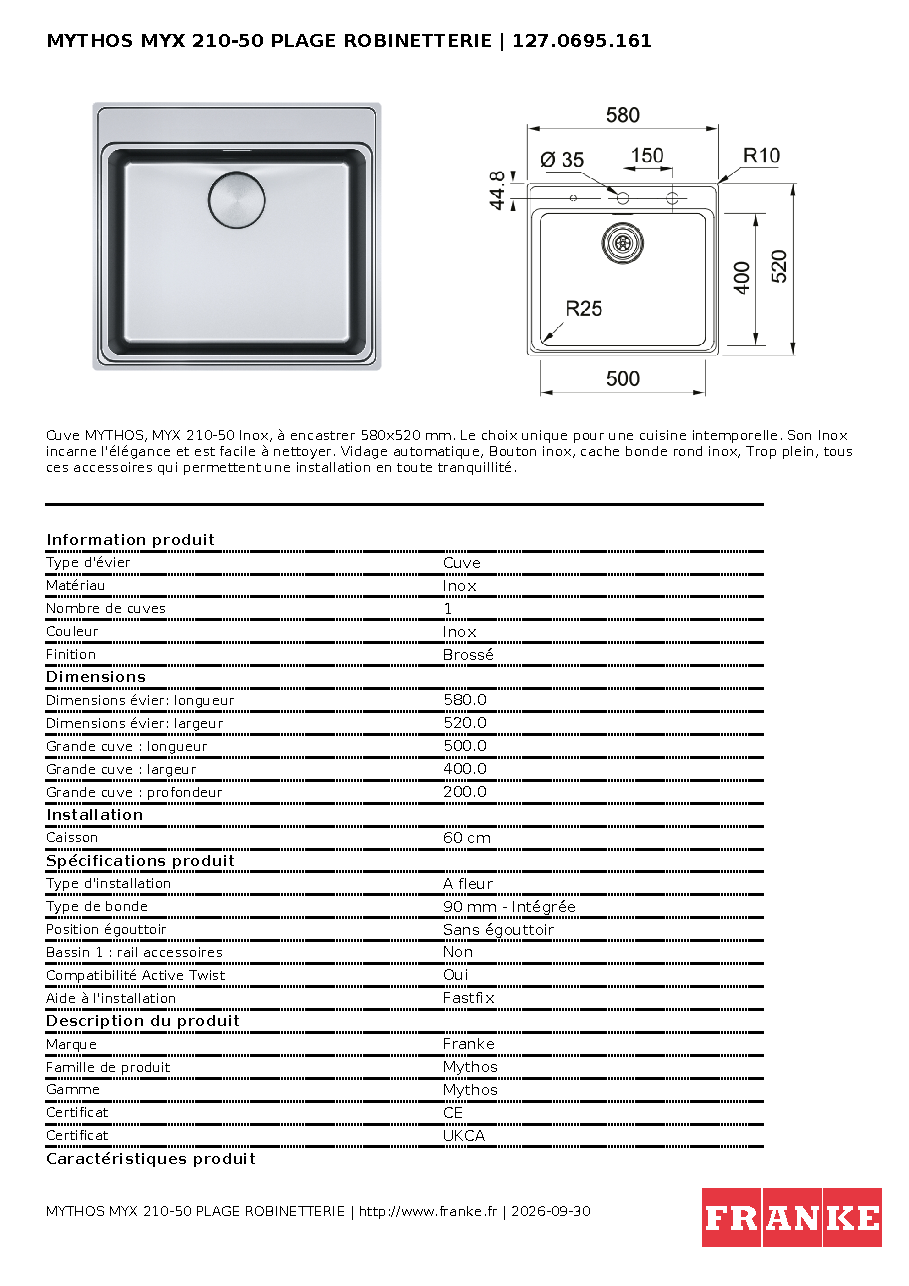 MYTHOS MYX 210-50 PLAGE ROBINETTERIE | 127.0695.161

580
Ø 35
150
R10
44.8
400
520
R25
500

Cuve MYTHOS, MYX 210-50 Inox, à encastrer 580x520 mm. Le choix unique pour une cuisine intemporelle. Son Inox incarne l'élégance et est facile à nettoyer. Vidage automatique, Bouton inox, cache bonde rond inox, Trop plein, tous ces accessoires qui permettent une installation en toute tranquillité.

Information produit
Type d'évier Cuve
Matériau Inox
Nombre de cuves 1
Couleur Inox
Finition Brossé
Dimensions
Dimensions évier: longueur 580.0
Dimensions évier: largeur 520.0
Grande cuve : longueur 500.0
Grande cuve : largeur 400.0
Grande cuve : profondeur 200.0
Installation
Caisson 60 cm
Spécifications produit
Type d'installation A fleur
Type de bonde 90 mm - Intégrée
Position égouttoir Sans égouttoir
Bassin 1 : rail accessoires Non
Compatibilité Active Twist Oui
Aide à l'installation Fastfix
Description du produit
Marque Franke
Famille de produit Mythos
Gamme Mythos
Certificat CE
Certificat UKCA
Caractéristiques produit

MYTHOS MYX 210-50 PLAGE ROBINETTERIE | http://www.franke.fr | 2026-09-30

FRANKE